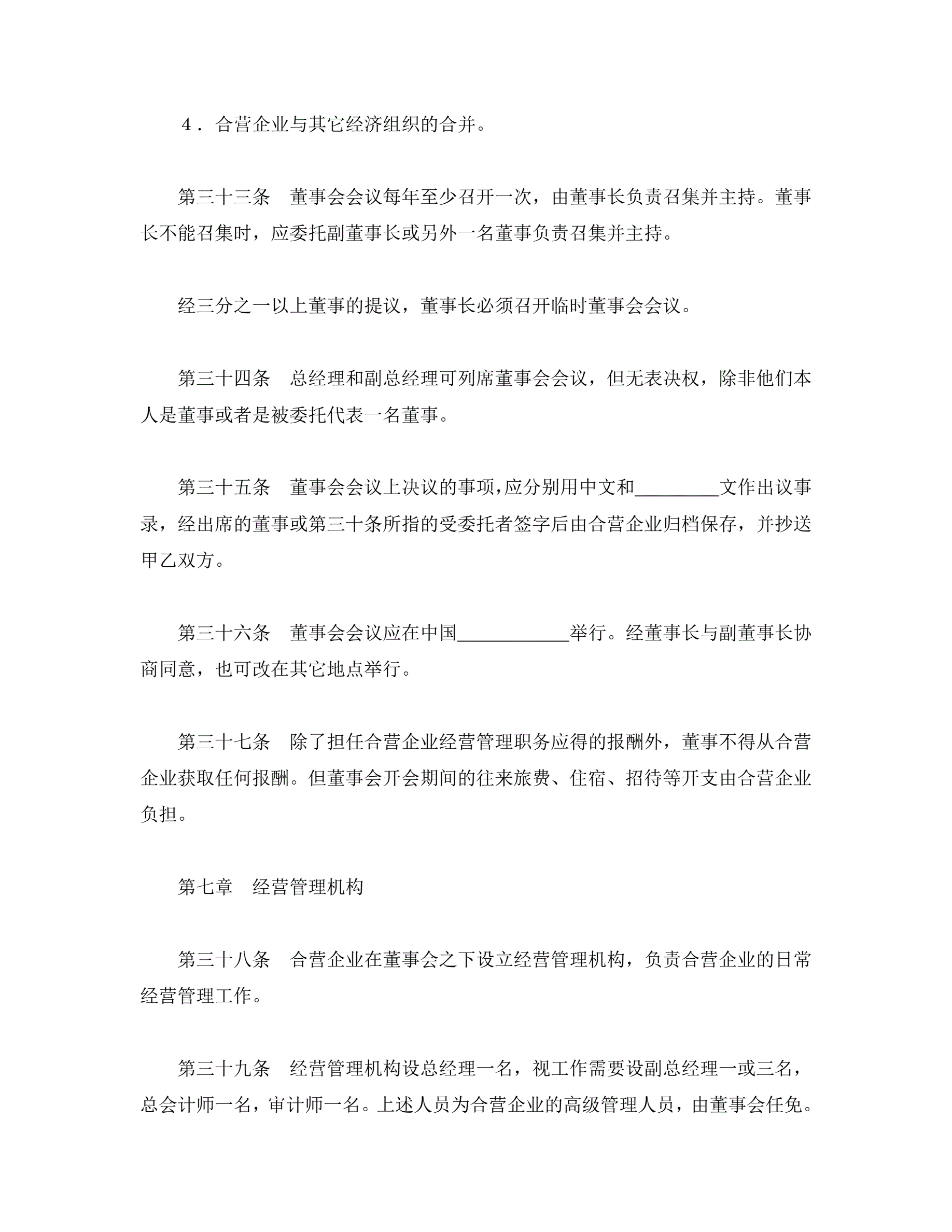 ４．合营企业与其它经济组织的合并。

第三十三条　董事会会议每年至少召开一次，由董事长负责召集并主持。董事长不能召集时，应委托副董事长或另外一名董事负责召集并主持。

经三分之一以上董事的提议，董事长必须召开临时董事会会议。

第三十四条　总经理和副总经理可列席董事会会议，但无表决权，除非他们本人是董事或者是被委托代表一名董事。

第三十五条　董事会会议上决议的事项，应分别用中文和________文作出议事录，经出席的董事或第三十条所指的受委托者签字后由合营企业归档保存，并抄送甲乙双方。

第三十六条　董事会会议应在中国__________举行。经董事长与副董事长协商同意，也可改在其它地点举行。

第三十七条　除了担任合营企业经营管理职务应得的报酬外，董事不得从合营企业获取任何报酬。但董事会开会期间的往来旅费、住宿、招待等开支由合营企业负担。

第七章　经营管理机构

第三十八条　合营企业在董事会之下设立经营管理机构，负责合营企业的日常经营管理工作。

第三十九条　经营管理机构设总经理一名，视工作需要设副总经理一或三名，总会计师一名，审计师一名。上述人员为合营企业的高级管理人员，由董事会任免。